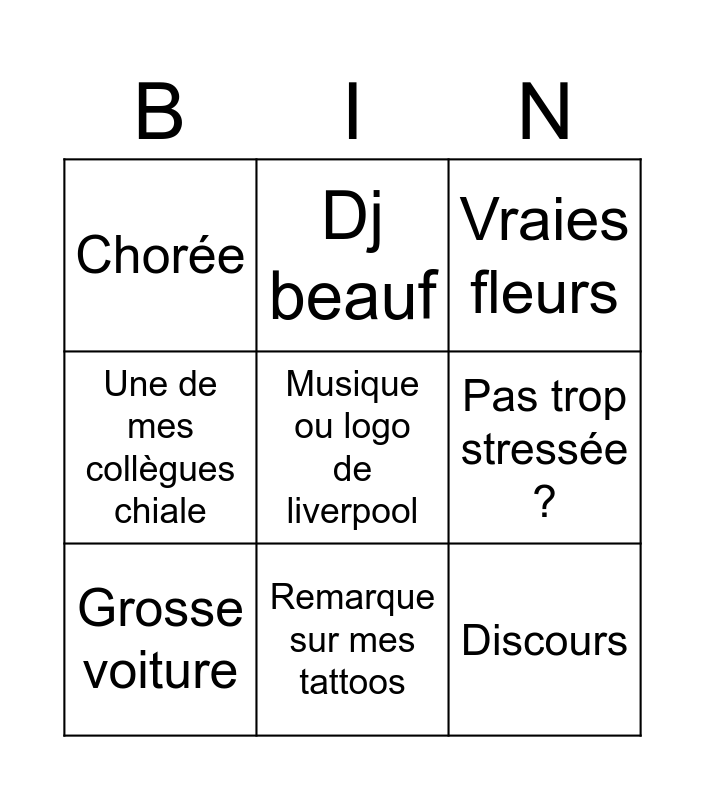 | B | I | N |
|---|---|---|
| Chorée | Dj beauf | Vraies fleurs |
| Une de mes collègues chiale | Musique ou logo de liverpool | Pas trop stressée ? |
| Grosse voiture | Remarque sur mes tattoos | Discours |